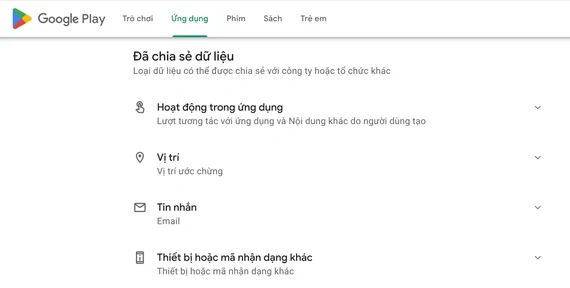 Google Play Trò chơi Ứng dụng Phim Sách Trẻ em

Đã chia sẻ dữ liệu
Loại dữ liệu có thể được chia sẻ với công ty hoặc tổ chức khác

Hoạt động trong ứng dụng
Lượt tương tác với ứng dụng và Nội dung khác do người dùng tạo

Vị trí
Vị trí ước chừng

Tin nhắn
Email

Thiết bị hoặc mã nhận dạng khác
Thiết bị hoặc mã nhận dạng khác